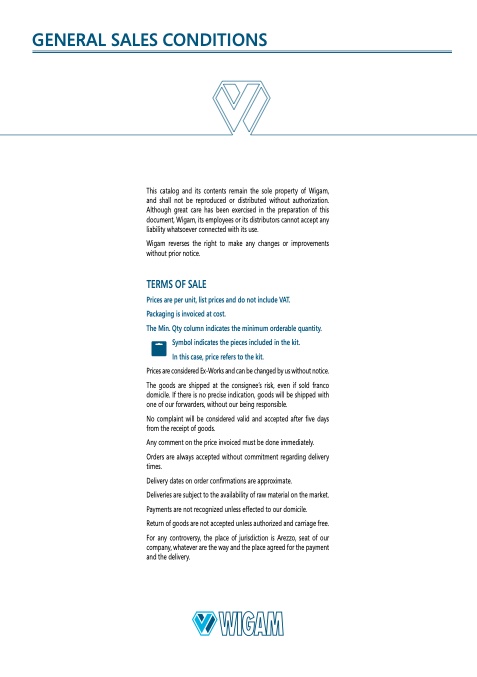 GENERAL SALES CONDITIONS

This catalog and its contents remain the sole property of Wigam, and shall not be reproduced or distributed without authorization. Although great care has been exercised in the preparation of this document, Wigam, its employees or its distributors cannot accept any liability whatsoever connected with its use.

Wigam reverses the right to make any changes or improvements without prior notice.

TERMS OF SALE

Prices are per unit, list prices and do not include VAT.

Packaging is invoiced at cost.

The Min. Qty column indicates the minimum orderable quantity.

Symbol indicates the pieces included in the kit.

In this case, price refers to the kit.

Prices are considered Ex-Works and can be changed by us without notice.

The goods are shipped at the consignee's risk, even if sold franco domicile. If there is no precise indication, goods will be shipped with one of our forwarders, without our being responsible.

No complaint will be considered valid and accepted after five days from the receipt of goods.

Any comment on the price invoiced must be done immediately.

Orders are always accepted without commitment regarding delivery times.

Delivery dates on order confirmations are approximate.

Deliveries are subject to the availability of raw material on the market.

Payments are not recognized unless effected to our domicile.

Return of goods are not accepted unless authorized and carriage free.

For any controversy, the place of jurisdiction is Arezzo, seat of our company, whatever are the way and the place agreed for the payment and the delivery.

WIGAM